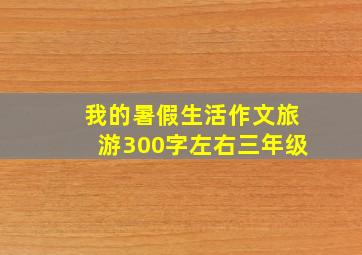 我的暑假生活作文旅游300字左右三年级